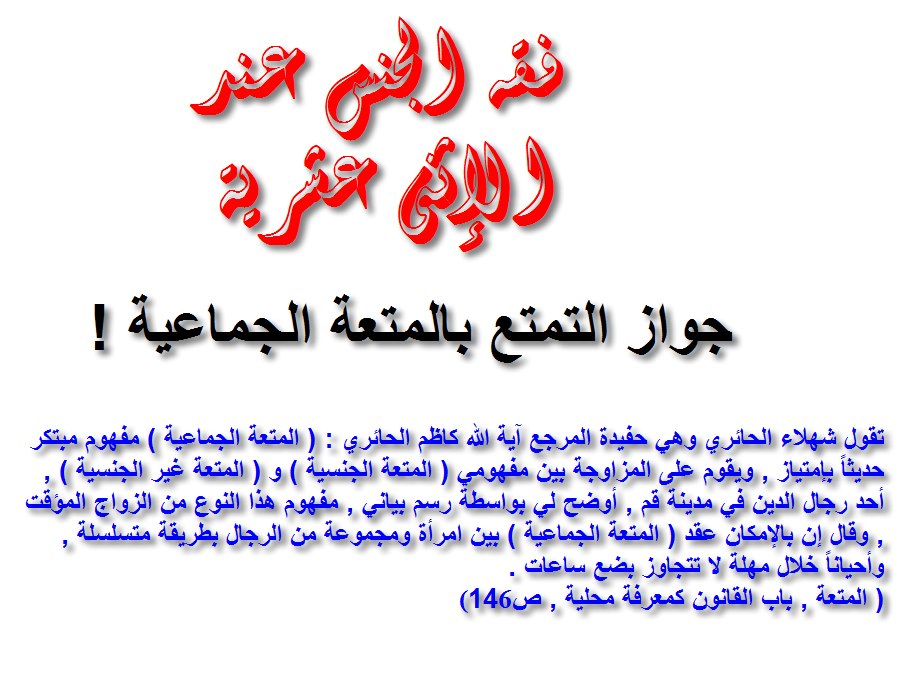 فقه الجنس عند الإثنى عشرية

جواز التمتع بالمتعة الجماعية !

تقول شهلاء الحائري وهي حفيدة المرجع آية الله كاظم الحائري : ( المتعة الجماعية ) مفهوم مبتكر حديثاً بإمتياز , ويقوم على المزاوجة بين مفهومي ( المتعة الجنسية ) و ( المتعة غير الجنسية ) , أحد رجال الدين في مدينة قم , أوضح لي بواسطة رسم بياني , مفهوم هذا النوع من الزواج المؤقت , وقال إن بالإمكان عقد ( المتعة الجماعية ) بين امرأة ومجموعة من الرجال بطريقة متسلسلة , وأحياناً خلال مهلة لا تتجاوز بضع ساعات .
( المتعة , باب القانون كمعرفة محلية , ص146)